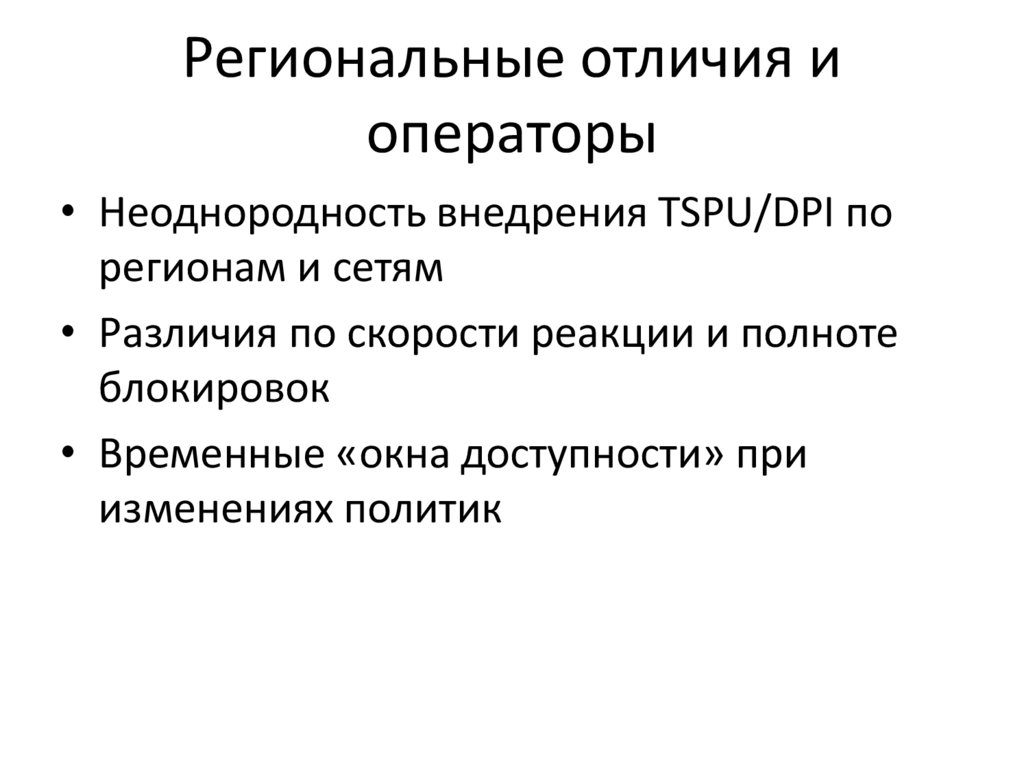 Региональные отличия и операторы

• Неоднородность внедрения TSPU/DPI по регионам и сетям
• Различия по скорости реакции и полноте блокировок
• Временные «окна доступности» при изменениях политик